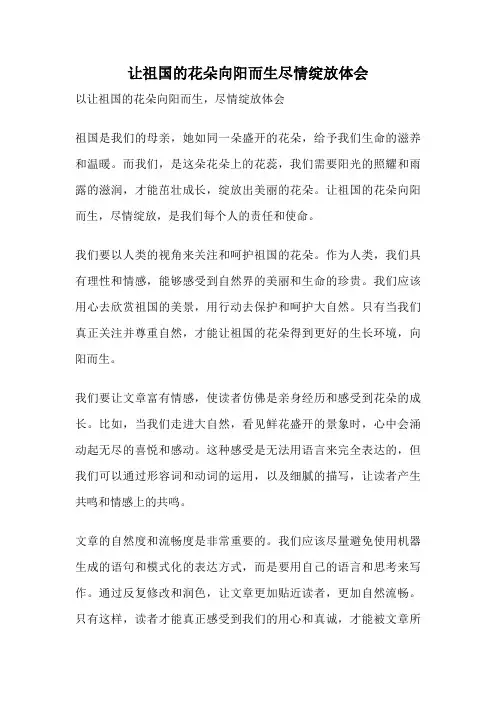 让祖国的花朵向阳而生尽情绽放体会

以让祖国的花朵向阳而生，尽情绽放体会

祖国是我们的母亲，她如同一朵盛开的花朵，给予我们生命的滋养和温暖。而我们，是这朵花朵上的花蕊，我们需要阳光的照耀和雨露的滋润，才能茁壮成长，绽放出美丽的花朵。让祖国的花朵向阳而生，尽情绽放，是我们每个人的责任和使命。

我们要以人类的视角来关注和呵护祖国的花朵。作为人类，我们具有理性和情感，能够感受到自然界的美丽和生命的珍贵。我们应该用心去欣赏祖国的美景，用行动去保护和呵护大自然。只有当我们真正关注并尊重自然，才能让祖国的花朵得到更好的生长环境，向阳而生。

我们要让文章富有情感，使读者仿佛是亲身经历和感受到花朵的成长。比如，当我们走进大自然，看见鲜花盛开的景象时，心中会涌动起无尽的喜悦和感动。这种感受是无法用语言来完全表达的，但我们可以通过形容词和动词的运用，以及细腻的描写，让读者产生共鸣和情感上的共鸣。

文章的自然度和流畅度是非常重要的。我们应该尽量避免使用机器生成的语句和模式化的表达方式，而是要用自己的语言和思考来写作。通过反复修改和润色，让文章更加贴近读者，更加自然流畅。只有这样，读者才能真正感受到我们的用心和真诚，才能被文章所